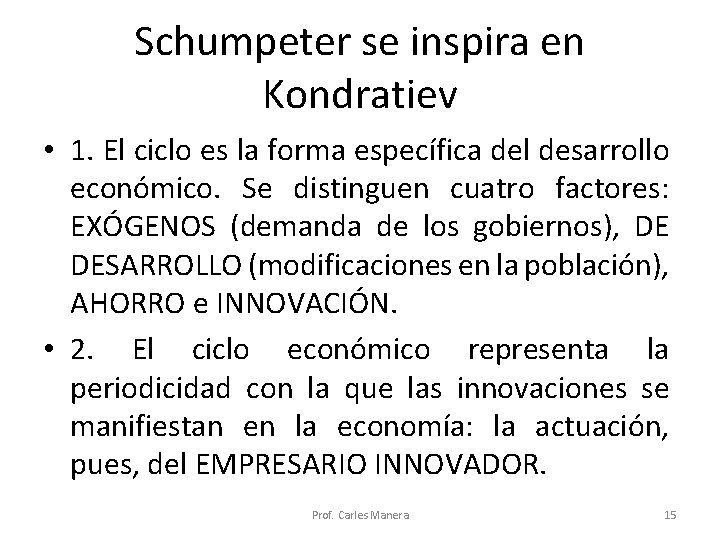 Schumpeter se inspira en Kondratiev

• 1. El ciclo es la forma específica del desarrollo económico. Se distinguen cuatro factores: EXÓGENOS (demanda de los gobiernos), DE DESARROLLO (modificaciones en la población), AHORRO e INNOVACIÓN.

• 2. El ciclo económico representa la periodicidad con la que las innovaciones se manifiestan en la economía: la actuación, pues, del EMPRESARIO INNOVADOR.

Prof. Carles Manera

15